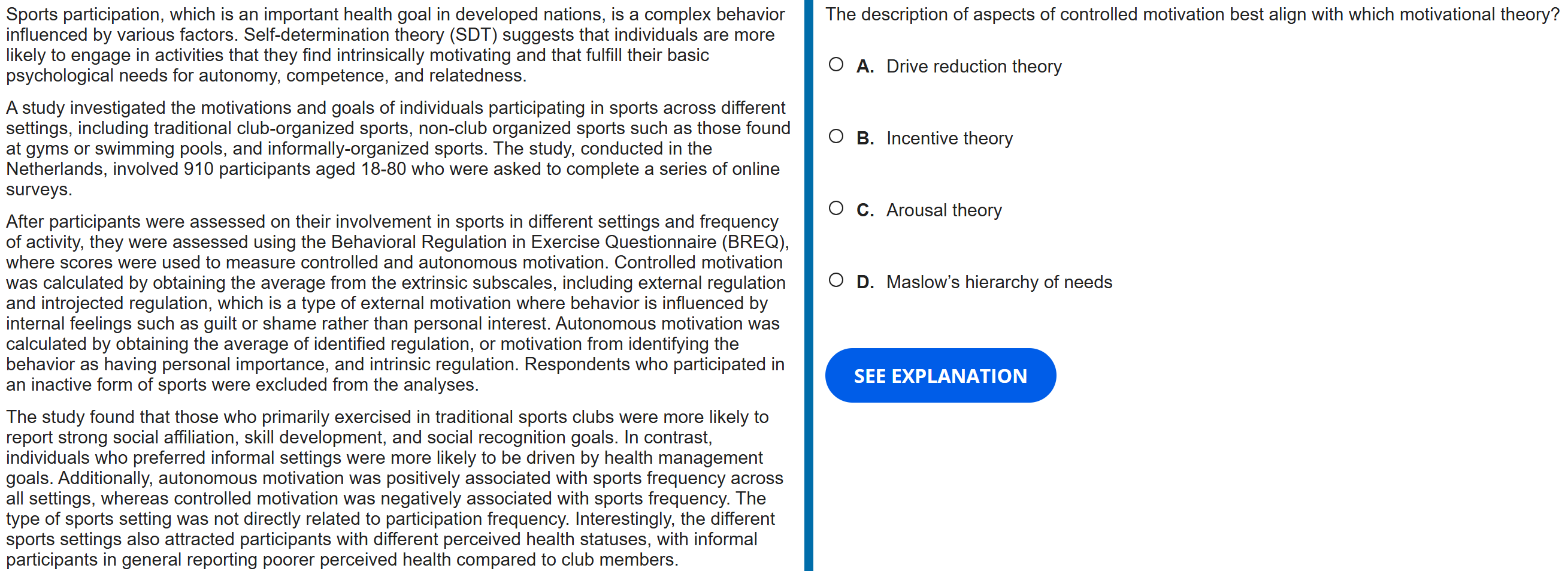 Sports participation, which is an important health goal in developed nations, is a complex behavior influenced by various factors. Self-determination theory (SDT) suggests that individuals are more likely to engage in activities that they find intrinsically motivating and that fulfill their basic psychological needs for autonomy, competence, and relatedness.

A study investigated the motivations and goals of individuals participating in sports across different settings, including traditional club-organized sports, non-club organized sports such as those found at gyms or swimming pools, and informally-organized sports. The study, conducted in the Netherlands, involved 910 participants aged 18-80 who were asked to complete a series of online surveys.

After participants were assessed on their involvement in sports in different settings and frequency of activity, they were assessed using the Behavioral Regulation in Exercise Questionnaire (BREQ), where scores were used to measure controlled and autonomous motivation. Controlled motivation was calculated by obtaining the average from the extrinsic subscales, including external regulation and introjected regulation, which is a type of external motivation where behavior is influenced by internal feelings such as guilt or shame rather than personal interest. Autonomous motivation was calculated by obtaining the average of identified regulation, or motivation from identifying the behavior as having personal importance, and intrinsic regulation. Respondents who participated in an inactive form of sports were excluded from the analyses.

The study found that those who primarily exercised in traditional sports clubs were more likely to report strong social affiliation, skill development, and social recognition goals. In contrast, individuals who preferred informal settings were more likely to be driven by health management goals. Additionally, autonomous motivation was positively associated with sports frequency across all settings, whereas controlled motivation was negatively associated with sports frequency. The type of sports setting was not directly related to participation frequency. Interestingly, the different sports settings also attracted participants with different perceived health statuses, with informal participants in general reporting poorer perceived health compared to club members.

The description of aspects of controlled motivation best align with which motivational theory?

A. Drive reduction theory

B. Incentive theory

C. Arousal theory

D. Maslow's hierarchy of needs

SEE EXPLANATION